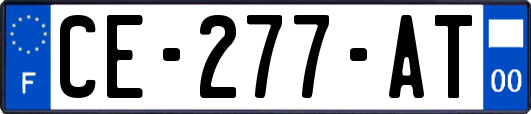 F
CE-277-AT
00